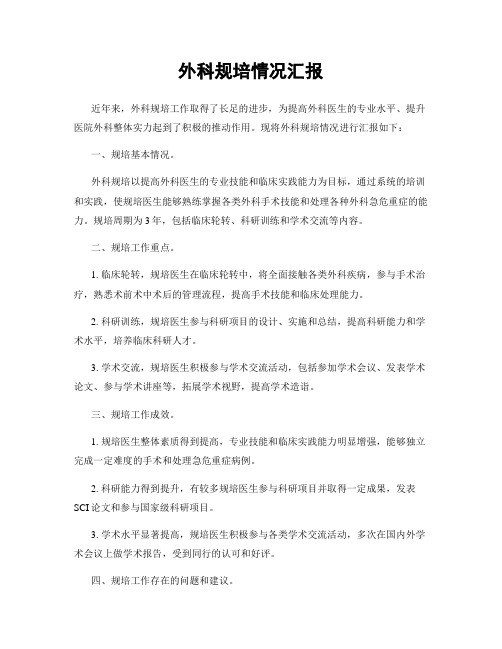 外科规培情况汇报

近年来，外科规培工作取得了长足的进步，为提高外科医生的专业水平、提升医院外科整体实力起到了积极的推动作用。现将外科规培情况进行汇报如下：

一、规培基本情况。

外科规培以提高外科医生的专业技能和临床实践能力为目标，通过系统的培训和实践，使规培医生能够熟练掌握各类外科手术技能和处理各种外科急危重症的能力。规培周期为3年，包括临床轮转、科研训练和学术交流等内容。

二、规培工作重点。

1. 临床轮转，规培医生在临床轮转中，将全面接触各类外科疾病，参与手术治疗，熟悉术前术中术后的管理流程，提高手术技能和临床处理能力。

2. 科研训练，规培医生参与科研项目的设计、实施和总结，提高科研能力和学术水平，培养临床科研人才。

3. 学术交流，规培医生积极参与学术交流活动，包括参加学术会议、发表学术论文、参与学术讲座等，拓展学术视野，提高学术造诣。

三、规培工作成效。

1. 规培医生整体素质得到提高，专业技能和临床实践能力明显增强，能够独立完成一定难度的手术和处理急危重症病例。

2. 科研能力得到提升，有较多规培医生参与科研项目并取得一定成果，发表SCI论文和参与国家级科研项目。

3. 学术水平显著提高，规培医生积极参与各类学术交流活动，多次在国内外学术会议上做学术报告，受到同行的认可和好评。

四、规培工作存在的问题和建议。